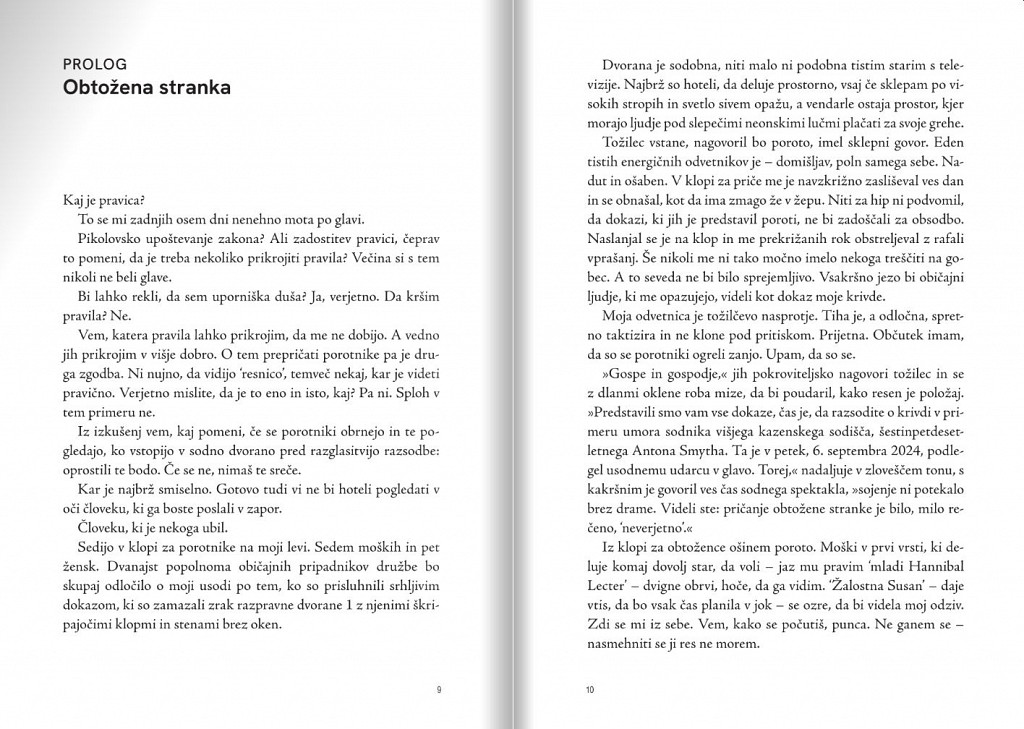 PROLOG
Obtožena stranka

Kaj je pravica?

To se mi zadnjih osem dni nenehno mota po glavi.

Pikolovsko upoštevanje zakona? Ali zadostitev pravici, čeprav to pomeni, da je treba nekoliko prikrojiti pravila? Večina si s tem nikoli ne beli glave.

Bi lahko rekli, da sem uporniška duša? Ja, verjetno. Da kršim pravila? Ne.

Vem, katera pravila lahko prikrojim, da me ne dobijo. A vedno jih prikrojim v višje dobro. O tem prepričati porotnike pa je druga zgodba. Ni nujno, da vidijo 'resnico', temveč nekaj, kar je videti pravično. Verjetno mislite, da je to eno in isto, kaj? Pa ni. Sploh v tem primeru ne.

Iz izkušenj vem, kaj pomeni, če se porotniki obrnejo in te pogledajo, ko vstopijo v sodno dvorano pred razglasitvijo razsodbe: oprostili te bodo. Če se ne, nimaš te sreče.

Kar je najbrž smiselno. Gotovo tudi vi ne bi hoteli pogledati v oči človeku, ki ga boste poslali v zapor.

Človeku, ki je nekoga ubil.

Sedijo v klopi za porotnike na moji levi. Sedem moških in pet žensk. Dvanajst popolnoma običajnih pripadnikov družbe bo skupaj odločilo o moji usodi po tem, ko so prisluhnili srhljivim dokazom, ki so zamazali zrak razpravne dvorane 1 z njenimi škripajočimi klopmi in stenami brez oken.

9

Dvorana je sodobna, niti malo ni podobna tistim starim s televizije. Najbrž so hoteli, da deluje prostorno, vsaj če sklepam po visokih stropih in svetlo sivem opažu, a vendarle ostaja prostor, kjer morajo ljudje pod slepečimi neonskimi lučmi plačati za svoje grehe.

Tožilec vstane, nagovoril bo poroto, imel sklepni govor. Eden tistih energičnih odvetnikov je – domišljav, poln samega sebe. Nadut in ošaben. V klopi za priče me je navzkrižno zasliševal ves dan in se obnašal, kot da ima zmago že v žepu. Niti za hip ni podvomil, da dokazi, ki jih je predstavil poroti, ne bi zadoščali za obsodbo. Naslanjal se je na klop in me prekrižanih rok obstreljeval z rafali vprašanj. Še nikoli me ni tako močno imelo nekoga treščiti na gobec. A to seveda ne bi bilo sprejemljivo. Vsakršno jezo bi običajni ljudje, ki me opazujejo, videli kot dokaz moje krivde.

Moja odvetnica je tožilčevo nasprotje. Tiha je, a odločna, spretno taktizira in ne klone pod pritiskom. Prijetna. Občutek imam, da so se porotniki ogreli zanjo. Upam, da so se.

»Gospe in gospodje,« jih pokroviteljsko nagovori tožilec in se z dlanmi oklene roba mize, da bi poudaril, kako resen je položaj. »Predstavili smo vam vse dokaze, čas je, da razsodite o krivdi v primeru umora sodnika višjega kazenskega sodišča, šestinpetdesetletnega Antona Smytha. Ta je v petek, 6. septembra 2024, podlegel usodnemu udarcu v glavo. Torej,« nadaljuje v zloveščem tonu, s kakršnim je govoril ves čas sodnega spektakla, »sojenje ni potekalo brez drame. Videli ste: pričanje obtožene stranke je bilo, milo rečeno, 'neverjetno'.«

Iz klopi za obtožence ošinem poroto. Moški v prvi vrsti, ki deluje komaj dovolj star, da voli – jaz mu pravim 'mladi Hannibal Lecter' – dvigne obrvi, hoče, da ga vidim. 'Žalostna Susan' – daje vtis, da bo vsak čas planila v jok – se ozre, da bi videla moj odziv. Zdi se mi iz sebe. Vem, kako se počutiš, punca. Ne ganem se – nasmehniti se ji res ne morem.

10